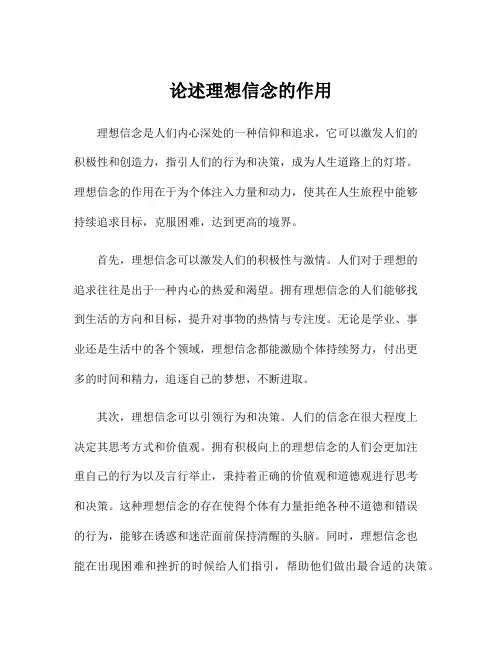 论述理想信念的作用

理想信念是人们内心深处的一种信仰和追求，它可以激发人们的积极性和创造力，指引人们的行为和决策，成为人生道路上的灯塔。理想信念的作用在于为个体注入力量和动力，使其在人生旅程中能够持续追求目标，克服困难，达到更高的境界。

首先，理想信念可以激发人们的积极性与激情。人们对于理想的追求往往是出于一种内心的热爱和渴望。拥有理想信念的人们能够找到生活的方向和目标，提升对事物的热情与专注度。无论是学业、事业还是生活中的各个领域，理想信念都能激励个体持续努力，付出更多的时间和精力，追逐自己的梦想，不断进取。

其次，理想信念可以引领行为和决策。人们的信念在很大程度上决定其思考方式和价值观。拥有积极向上的理想信念的人们会更加注重自己的行为以及言行举止，秉持着正确的价值观和道德观进行思考和决策。这种理想信念的存在使得个体有力量拒绝各种不道德和错误的行为，能够在诱惑和迷茫面前保持清醒的头脑。同时，理想信念也能在出现困难和挫折的时候给人们指引，帮助他们做出最合适的决策。